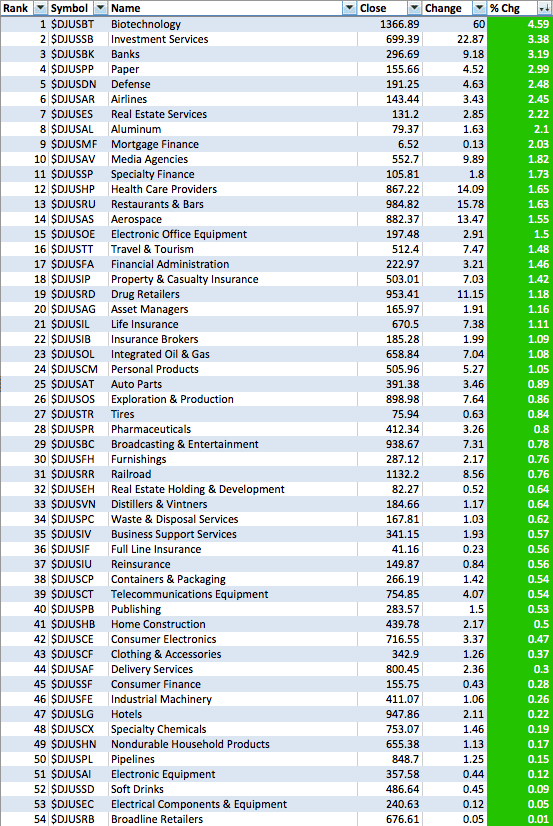 | Rank | Symbol | Name | Close | Change | % Chg |
|---|---|---|---|---|---|
| 1 | $DJUSBT | Biotechnology | 1366.89 | 60 | 4.59 |
| 2 | $DJUSSB | Investment Services | 699.39 | 22.87 | 3.38 |
| 3 | $DJUSBK | Banks | 296.69 | 9.18 | 3.19 |
| 4 | $DJUSPP | Paper | 155.66 | 4.52 | 2.99 |
| 5 | $DJUSDN | Defense | 191.25 | 4.63 | 2.48 |
| 6 | $DJUSAR | Airlines | 143.44 | 3.43 | 2.45 |
| 7 | $DJUSES | Real Estate Services | 131.2 | 2.85 | 2.22 |
| 8 | $DJUSAL | Aluminum | 79.37 | 1.63 | 2.1 |
| 9 | $DJUSMF | Mortgage Finance | 6.52 | 0.13 | 2.03 |
| 10 | $DJUSAV | Media Agencies | 552.7 | 9.89 | 1.82 |
| 11 | $DJUSSP | Specialty Finance | 105.81 | 1.8 | 1.73 |
| 12 | $DJUSHP | Health Care Providers | 867.22 | 14.09 | 1.65 |
| 13 | $DJUSRU | Restaurants & Bars | 984.82 | 15.78 | 1.63 |
| 14 | $DJUSAS | Aerospace | 882.37 | 13.47 | 1.55 |
| 15 | $DJUSOE | Electronic Office Equipment | 197.48 | 2.91 | 1.5 |
| 16 | $DJUSTT | Travel & Tourism | 512.4 | 7.47 | 1.48 |
| 17 | $DJUSFA | Financial Administration | 222.97 | 3.21 | 1.46 |
| 18 | $DJUSIP | Property & Casualty Insurance | 503.01 | 7.03 | 1.42 |
| 19 | $DJUSRD | Drug Retailers | 953.41 | 11.15 | 1.18 |
| 20 | $DJUSAG | Asset Managers | 165.97 | 1.91 | 1.16 |
| 21 | $DJUSIL | Life Insurance | 670.5 | 7.38 | 1.11 |
| 22 | $DJUSIB | Insurance Brokers | 185.28 | 1.99 | 1.09 |
| 23 | $DJUSOL | Integrated Oil & Gas | 658.84 | 7.04 | 1.08 |
| 24 | $DJUSCM | Personal Products | 505.96 | 5.27 | 1.05 |
| 25 | $DJUSAT | Auto Parts | 391.38 | 3.46 | 0.89 |
| 26 | $DJUSOS | Exploration & Production | 898.98 | 7.64 | 0.86 |
| 27 | $DJUSTR | Tires | 75.94 | 0.63 | 0.84 |
| 28 | $DJUSPR | Pharmaceuticals | 412.34 | 3.26 | 0.8 |
| 29 | $DJUSBC | Broadcasting & Entertainment | 938.67 | 7.31 | 0.78 |
| 30 | $DJUSFH | Furnishings | 287.12 | 2.17 | 0.76 |
| 31 | $DJUSRR | Railroad | 1132.2 | 8.56 | 0.76 |
| 32 | $DJUSEH | Real Estate Holding & Development | 82.27 | 0.52 | 0.64 |
| 33 | $DJUSVN | Distillers & Vintners | 184.66 | 1.17 | 0.64 |
| 34 | $DJUSPC | Waste & Disposal Services | 167.81 | 1.03 | 0.62 |
| 35 | $DJUSIV | Business Support Services | 341.15 | 1.93 | 0.57 |
| 36 | $DJUSIF | Full Line Insurance | 41.16 | 0.23 | 0.56 |
| 37 | $DJUSIU | Reinsurance | 149.87 | 0.84 | 0.56 |
| 38 | $DJUSCP | Containers & Packaging | 266.19 | 1.42 | 0.54 |
| 39 | $DJUSCT | Telecommunications Equipment | 754.85 | 4.07 | 0.54 |
| 40 | $DJUSPB | Publishing | 283.57 | 1.5 | 0.53 |
| 41 | $DJUSHB | Home Construction | 439.78 | 2.17 | 0.5 |
| 42 | $DJUSCE | Consumer Electronics | 716.55 | 3.37 | 0.47 |
| 43 | $DJUSCF | Clothing & Accessories | 342.9 | 1.26 | 0.37 |
| 44 | $DJUSAF | Delivery Services | 800.45 | 2.36 | 0.3 |
| 45 | $DJUSSF | Consumer Finance | 155.75 | 0.43 | 0.28 |
| 46 | $DJUSFE | Industrial Machinery | 411.07 | 1.06 | 0.26 |
| 47 | $DJUSLG | Hotels | 947.86 | 2.11 | 0.22 |
| 48 | $DJUSCX | Specialty Chemicals | 753.07 | 1.46 | 0.19 |
| 49 | $DJUSHN | Nondurable Household Products | 655.38 | 1.13 | 0.17 |
| 50 | $DJUSPL | Pipelines | 848.7 | 1.25 | 0.15 |
| 51 | $DJUSAI | Electronic Equipment | 357.58 | 0.44 | 0.12 |
| 52 | $DJUSSD | Soft Drinks | 486.64 | 0.45 | 0.09 |
| 53 | $DJUSEC | Electrical Components & Equipment | 240.63 | 0.12 | 0.05 |
| 54 | $DJUSRB | Broadline Retailers | 676.61 | 0.05 | 0.01 |